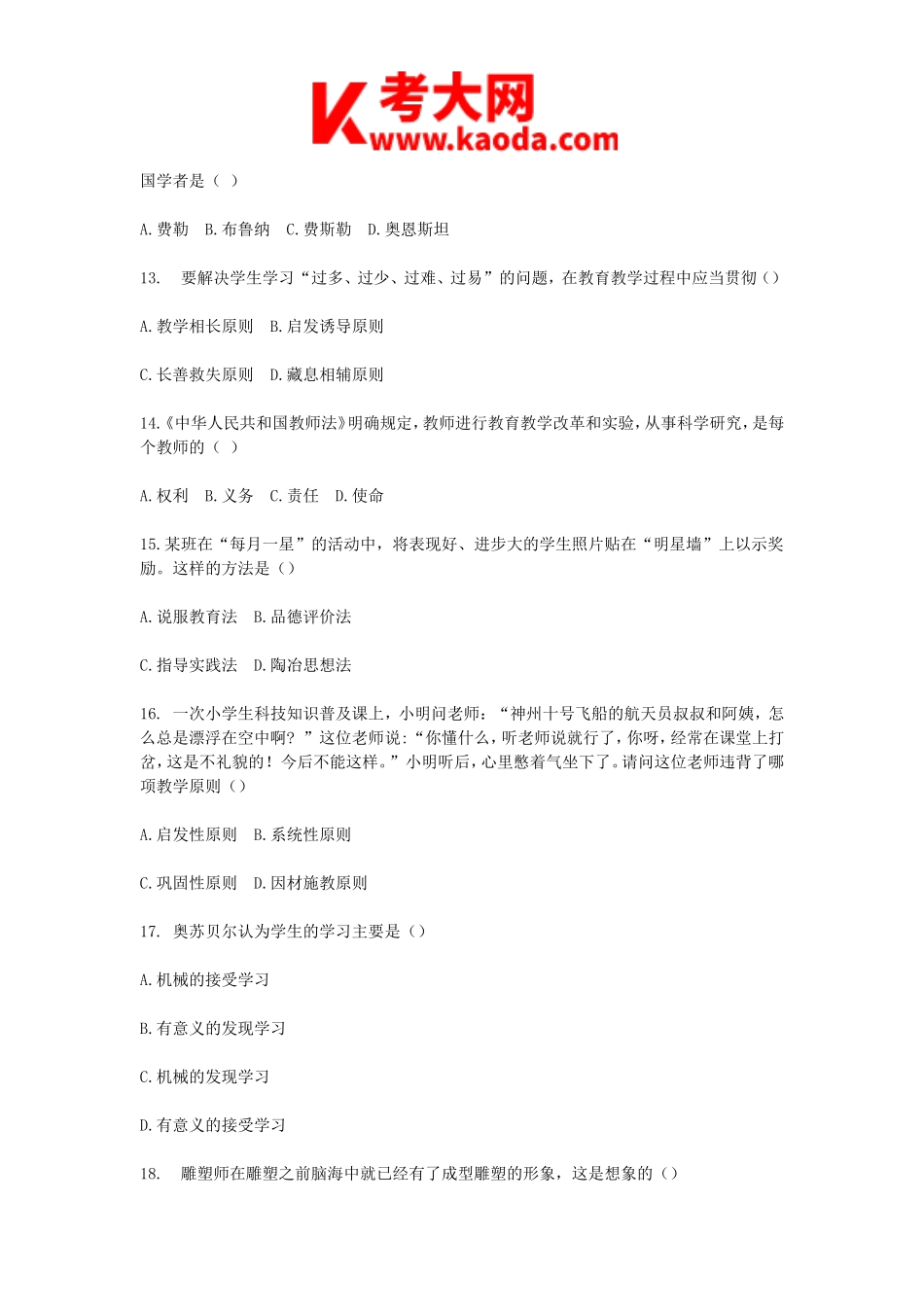 K 考大网
www.kaoda.com

国学者是（ ）

A. 费勒　B. 布鲁纳　C. 费斯勒　D. 奥恩斯坦

13.　要解决学生学习“过多、过少、过难、过易”的问题，在教育教学过程中应当贯彻（）

A. 教学相长原则　B. 启发诱导原则

C. 长善救失原则　D. 藏息相辅原则

14.《中华人民共和国教师法》明确规定，教师进行教育教学改革和实验，从事科学研究，是每个教师的（ ）

A. 权利　B. 义务　C. 责任　D. 使命

15. 某班在“每月一星”的活动中，将表现好、进步大的学生照片贴在“明星墙”上以示奖励。这样的方法是（）

A. 说服教育法　B. 品德评价法

C. 指导实践法　D. 陶冶思想法

16.　一次小学生科技知识普及课上，小明问老师：“神州十号飞船的航天员叔叔和阿姨，怎么总是漂浮在空中啊？”这位老师说：“你懂什么，听老师说就行了，你呀，经常在课堂上打岔，这是不礼貌的！今后不能这样。”小明听后，心里憋着气坐下了。请问这位老师违背了哪项教学原则（）

A. 启发性原则　B. 系统性原则

C. 巩固性原则　D. 因材施教原则

17.　奥苏贝尔认为学生的学习主要是（）

A. 机械的接受学习

B. 有意义的发现学习

C. 机械的发现学习

D. 有意义的接受学习

18.　雕塑师在雕塑之前脑海中就已经有了成型雕塑的形象，这是想象的（）